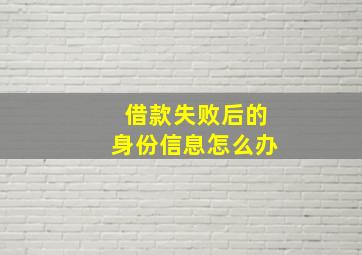 借款失败后的
身份信息怎么办